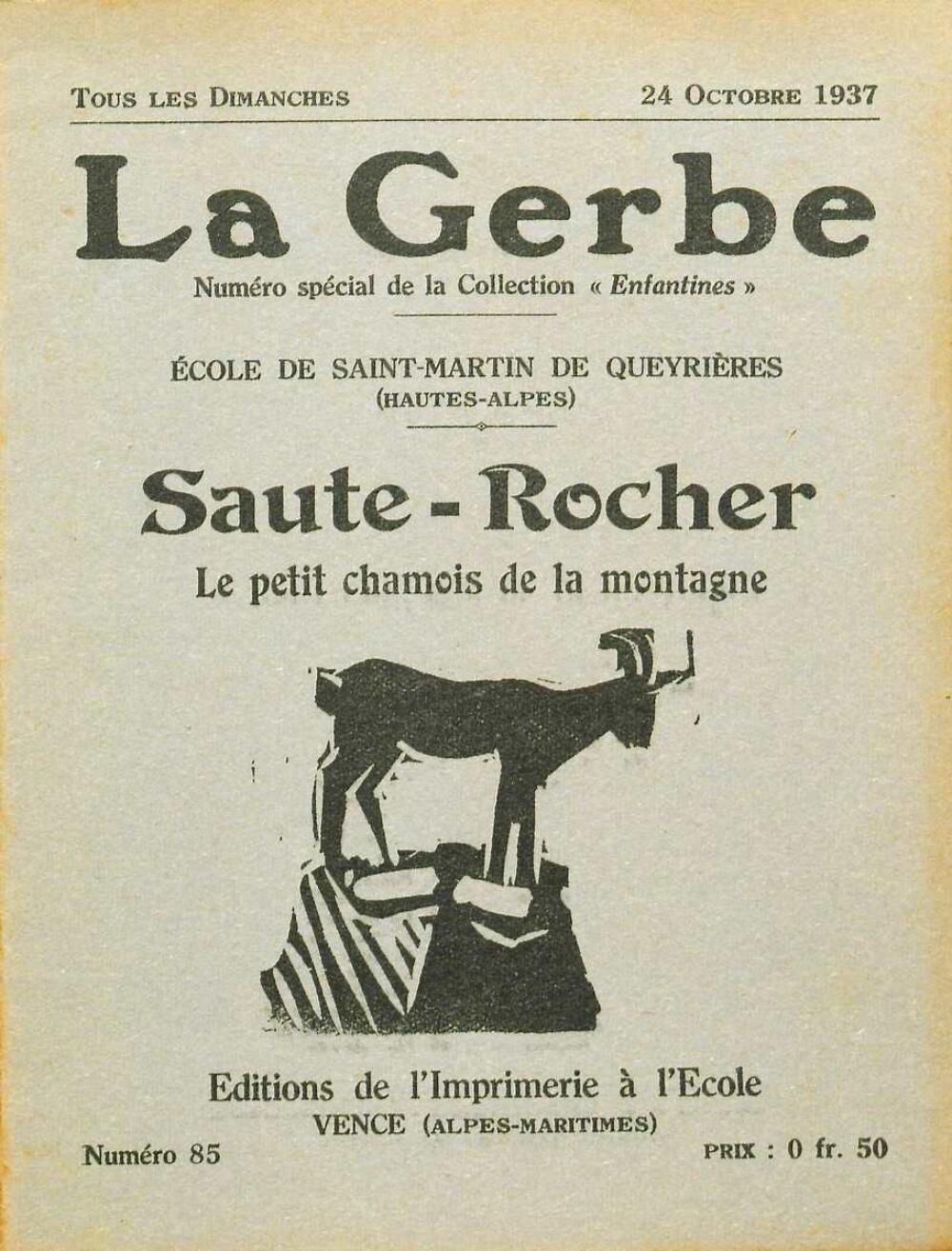 Tous les Dimanches

24 Octobre 1937

La Gerbe

Numéro spécial de la Collection « Enfantines »

ÉCOLE DE SAINT-MARTIN DE QUEYRIÈRES
(HAUTES-ALPES)

Saute - Rocher

Le petit chamois de la montagne

Editions de l'Imprimerie à l'Ecole
VENCE (ALPES-MARITIMES)

Numéro 85

PRIX : 0 fr. 50